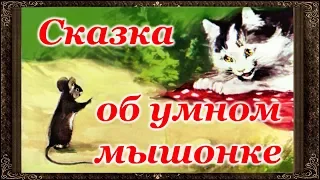 Сказка

об умном мышонке